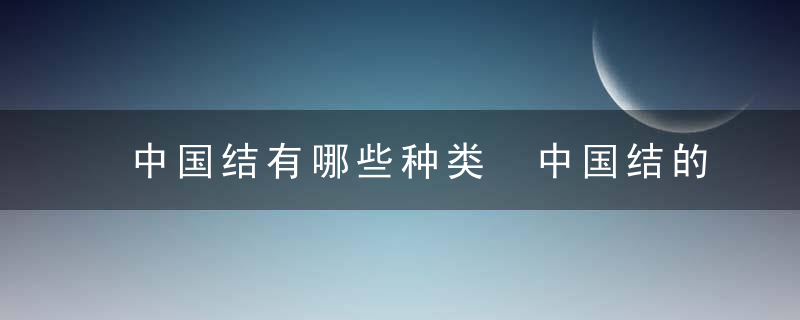 中国结有哪些种类 中国结的